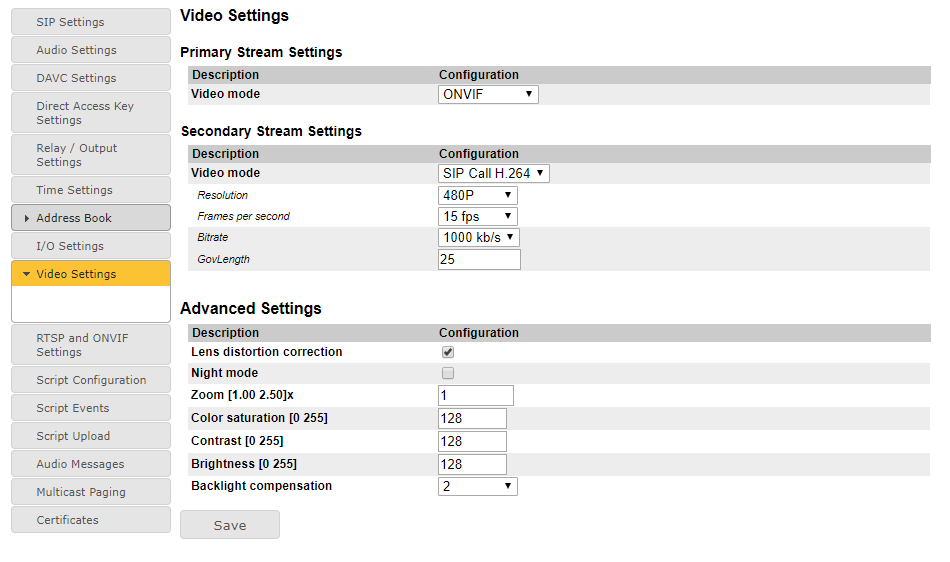 SIP Settings
Audio Settings
DAVC Settings
Direct Access Key Settings
Relay / Output Settings
Time Settings
Address Book
I/O Settings
Video Settings
RTSP and ONVIF Settings
Script Configuration
Script Events
Script Upload
Audio Messages
Multicast Paging
Certificates

Video Settings

Primary Stream Settings

| Description | Configuration |
|---|---|
| Video mode | ONVIF |

Secondary Stream Settings

| Description | Configuration |
|---|---|
| Video mode | SIP Call H.264 |
| Resolution | 480P |
| Frames per second | 15 fps |
| Bitrate | 1000 kb/s |
| GovLength | 25 |

Advanced Settings

| Description | Configuration |
|---|---|
| Lens distortion correction | |
| Night mode | |
| Zoom [1.00 2.50]x | 1 |
| Color saturation [0 255] | 128 |
| Contrast [0 255] | 128 |
| Brightness [0 255] | 128 |
| Backlight compensation | 2 |

Save